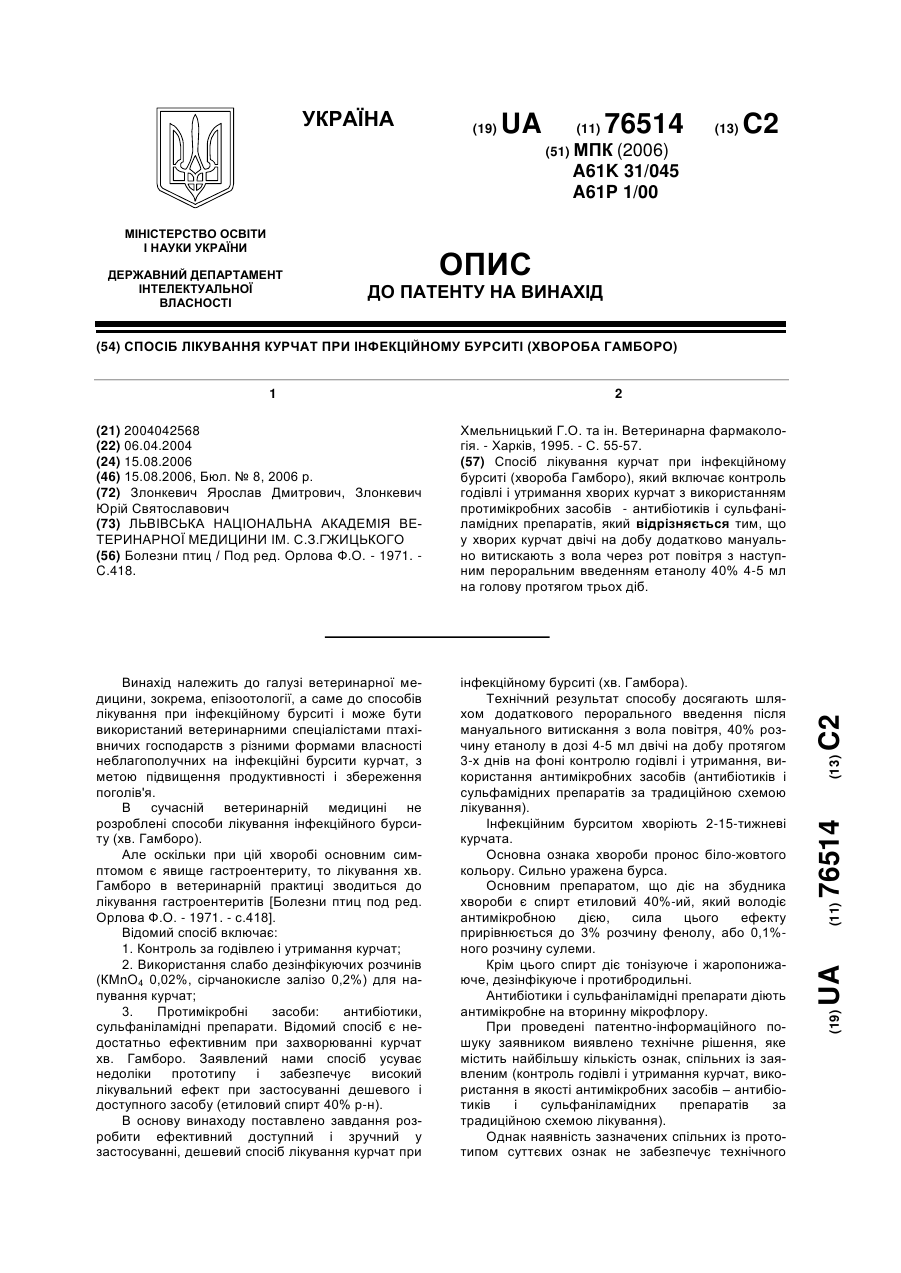 УКРАЇНА

(19) UA (11) 76514 (13) C2

(51) МПК (2006)
A61K 31/045
A61P 1/00

МІНІСТЕРСТВО ОСВІТИ І НАУКИ УКРАЇНИ

ДЕРЖАВНИЙ ДЕПАРТАМЕНТ ІНТЕЛЕКТУАЛЬНОЇ ВЛАСНОСТІ

ОПИС
ДО ПАТЕНТУ НА ВИНАХІД

(54) СПОСІБ ЛІКУВАННЯ КУРЧАТ ПРИ ІНФЕКЦІЙНОМУ БУРСИТІ (ХВОРОБА ГАМБОРО)

1

(21) 2004042568
(22) 06.04.2004
(24) 15.08.2006
(46) 15.08.2006, Бюл. № 8, 2006 р.
(72) Злонкевич Ярослав Дмитрович, Злонкевич Юрій Святославович
(73) ЛЬВІВСЬКА НАЦІОНАЛЬНА АКАДЕМІЯ ВЕТЕРИНАРНОЇ МЕДИЦИНИ ІМ. С.З.ГЖИЦЬКОГО
(56) Болезни птиц / Под ред. Орлова Ф.О. - 1971. - С.418.

2

Хмельницький Г.О. та ін. Ветеринарна фармакологія. - Харків, 1995. - С. 55-57.
(57) Спосіб лікування курчат при інфекційному бурситі (хвороба Гамборо), який включає контроль годівлі і утримання хворих курчат з використанням протимікробних засобів - антибіотиків і сульфаніламідних препаратів, який відрізняється тим, що у хворих курчат двічі на добу додатково мануально витискають з вола через рот повітря з наступним пероральним введенням етанолу 40% 4-5 мл на голову протягом трьох діб.

Винахід належить до галузі ветеринарної медицини, зокрема, епізоотології, а саме до способів лікування при інфекційному бурситі і може бути використаний ветеринарними спеціалістами птахівничих господарств з різними формами власності неблагополучних на інфекційні бурсити курчат, з метою підвищення продуктивності і збереження поголів'я.

В сучасній ветеринарній медицині не розроблені способи лікування інфекційного бурситу (хв. Гамборо).

Але оскільки при цій хворобі основним симптомом є явище гастроентериту, то лікування хв. Гамборо в ветеринарній практиці зводиться до лікування гастроентеритів [Болезни птиц под ред. Орлова Ф.О. - 1971. - с.418].

Відомий спосіб включає:
1. Контроль за годівлею і утримання курчат;
2. Використання слабо дезінфікуючих розчинів ($KMnO_4$ 0,02%, сірчанокисле залізо 0,2%) для напування курчат;
3. Протимікробні засоби: антибіотики, сульфаніламідні препарати. Відомий спосіб є недостатньо ефективним при захворюванні курчат хв. Гамборо. Заявлений нами спосіб усуває недоліки прототипу і забезпечує високий лікувальний ефект при застосуванні дешевого і доступного засобу (етиловий спирт 40% р-н).

В основу винаходу поставлено завдання розробити ефективний доступний і зручний у застосуванні, дешевий спосіб лікування курчат при інфекційному бурситі (хв. Гамбора).

Технічний результат способу досягають шляхом додаткового перорального введення після мануального витискання з вола повітря, 40% розчину етанолу в дозі 4-5 мл двічі на добу протягом 3-х днів на фоні контролю годівлі і утримання, використання антимікробних засобів (антибіотиків і сульфамідних препаратів за традиційною схемою лікування).

Інфекційним бурситом хворіють 2-15-тижневі курчата.

Основна ознака хвороби пронос біло-жовтого кольору. Сильно уражена бурса.

Основним препаратом, що діє на збудника хвороби є спирт етиловий 40%-ий, який володіє антимікробною дією, сила цього ефекту прирівнюється до 3% розчину фенолу, або 0,1%-ного розчину сулеми.

Крім цього спирт діє тонізуюче і жаропонижаюче, дезінфікуюче і протибродильні.

Антибіотики і сульфаніламідні препарати діють антимікробне на вторинну мікрофлору.

При проведені патентно-інформаційного пошуку заявником виявлено технічне рішення, яке містить найбільшу кількість ознак, спільних із заявленим (контроль годівлі і утримання курчат, використання в якості антимікробних засобів – антибіотиків і сульфаніламідних препаратів за традиційною схемою лікування).

Однак наявність зазначених спільних із прототипом суттєвих ознак не забезпечує технічного

(19) UA (11) 76514 (13) C2